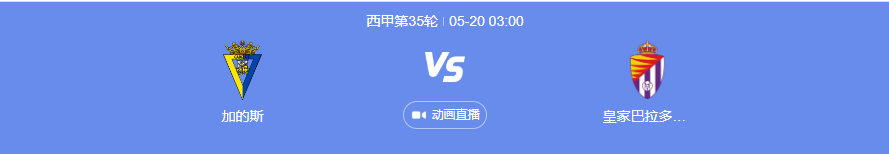 西甲第35轮 | 05-20 03:00

加的斯

VS

动画直播

皇家巴拉多...